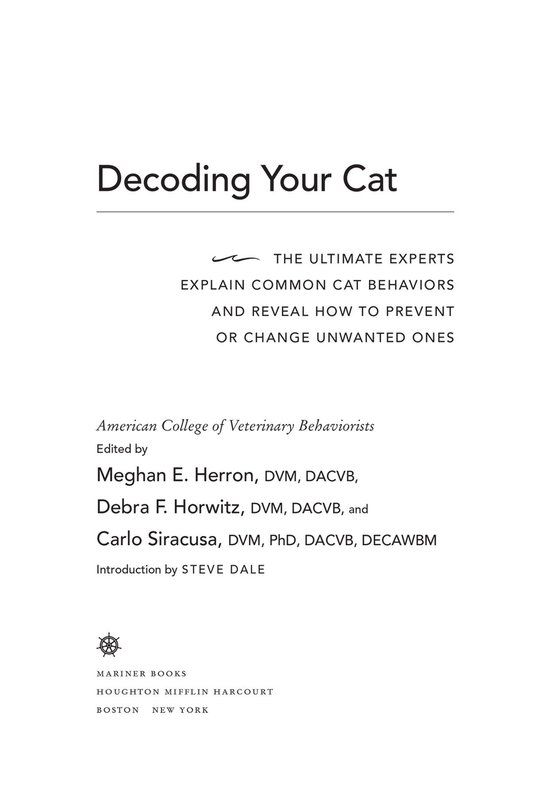 Decoding Your Cat

THE ULTIMATE EXPERTS EXPLAIN COMMON CAT BEHAVIORS AND REVEAL HOW TO PREVENT OR CHANGE UNWANTED ONES

American College of Veterinary Behaviorists
Edited by
Meghan E. Herron, DVM, DACVB,
Debra F. Horwitz, DVM, DACVB, and
Carlo Siracusa, DVM, PhD, DACVB, DECAWBM
Introduction by STEVE DALE

MARINER BOOKS
HOUGHTON MIFFLIN HARCOURT
BOSTON NEW YORK